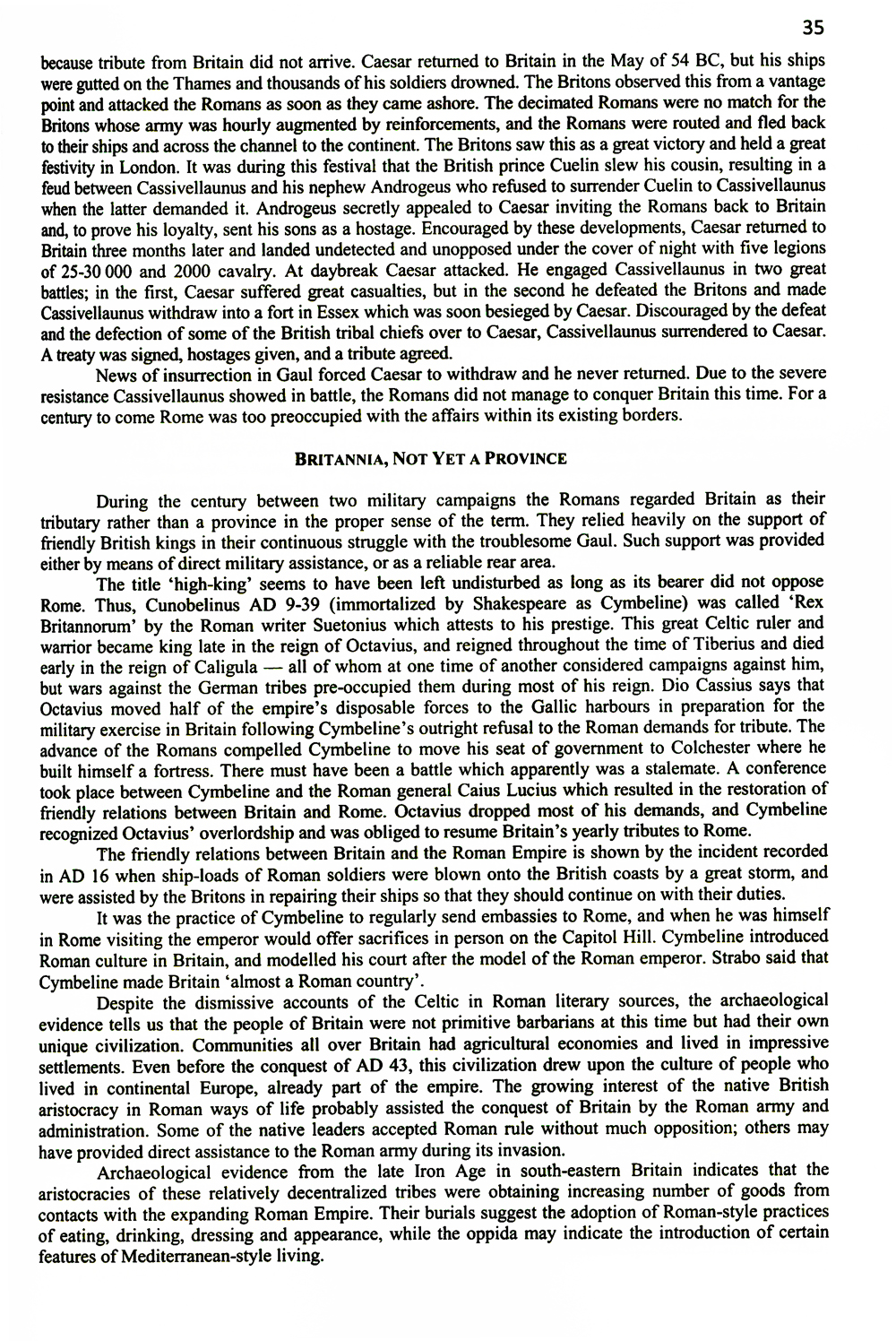 35

because tribute from Britain did not arrive. Caesar returned to Britain in the May of 54 BC, but his ships were gutted on the Thames and thousands of his soldiers drowned. The Britons observed this from a vantage point and attacked the Romans as soon as they came ashore. The decimated Romans were no match for the Britons whose army was hourly augmented by reinforcements, and the Romans were routed and fled back to their ships and across the channel to the continent. The Britons saw this as a great victory and held a great festivity in London. It was during this festival that the British prince Cuelin slew his cousin, resulting in a feud between Cassivellaunus and his nephew Androgeus who refused to surrender Cuelin to Cassivellaunus when the latter demanded it. Androgeus secretly appealed to Caesar inviting the Romans back to Britain and, to prove his loyalty, sent his sons as a hostage. Encouraged by these developments, Caesar returned to Britain three months later and landed undetected and unopposed under the cover of night with five legions of 25-30 000 and 2000 cavalry. At daybreak Caesar attacked. He engaged Cassivellaunus in two great battles; in the first, Caesar suffered great casualties, but in the second he defeated the Britons and made Cassivellaunus withdraw into a fort in Essex which was soon besieged by Caesar. Discouraged by the defeat and the defection of some of the British tribal chiefs over to Caesar, Cassivellaunus surrendered to Caesar. A treaty was signed, hostages given, and a tribute agreed.

News of insurrection in Gaul forced Caesar to withdraw and he never returned. Due to the severe resistance Cassivellaunus showed in battle, the Romans did not manage to conquer Britain this time. For a century to come Rome was too preoccupied with the affairs within its existing borders.

BRITANNIA, NOT YET A PROVINCE

During the century between two military campaigns the Romans regarded Britain as their tributary rather than a province in the proper sense of the term. They relied heavily on the support of friendly British kings in their continuous struggle with the troublesome Gaul. Such support was provided either by means of direct military assistance, or as a reliable rear area.

The title 'high-king' seems to have been left undisturbed as long as its bearer did not oppose Rome. Thus, Cunobelinus AD 9-39 (immortalized by Shakespeare as Cymbeline) was called 'Rex Britannorum' by the Roman writer Suetonius which attests to his prestige. This great Celtic ruler and warrior became king late in the reign of Octavius, and reigned throughout the time of Tiberius and died early in the reign of Caligula — all of whom at one time of another considered campaigns against him, but wars against the German tribes pre-occupied them during most of his reign. Dio Cassius says that Octavius moved half of the empire's disposable forces to the Gallic harbours in preparation for the military exercise in Britain following Cymbeline's outright refusal to the Roman demands for tribute. The advance of the Romans compelled Cymbeline to move his seat of government to Colchester where he built himself a fortress. There must have been a battle which apparently was a stalemate. A conference took place between Cymbeline and the Roman general Caius Lucius which resulted in the restoration of friendly relations between Britain and Rome. Octavius dropped most of his demands, and Cymbeline recognized Octavius' overlordship and was obliged to resume Britain's yearly tributes to Rome.

The friendly relations between Britain and the Roman Empire is shown by the incident recorded in AD 16 when ship-loads of Roman soldiers were blown onto the British coasts by a great storm, and were assisted by the Britons in repairing their ships so that they should continue on with their duties.

It was the practice of Cymbeline to regularly send embassies to Rome, and when he was himself in Rome visiting the emperor would offer sacrifices in person on the Capitol Hill. Cymbeline introduced Roman culture in Britain, and modelled his court after the model of the Roman emperor. Strabo said that Cymbeline made Britain 'almost a Roman country'.

Despite the dismissive accounts of the Celtic in Roman literary sources, the archaeological evidence tells us that the people of Britain were not primitive barbarians at this time but had their own unique civilization. Communities all over Britain had agricultural economies and lived in impressive settlements. Even before the conquest of AD 43, this civilization drew upon the culture of people who lived in continental Europe, already part of the empire. The growing interest of the native British aristocracy in Roman ways of life probably assisted the conquest of Britain by the Roman army and administration. Some of the native leaders accepted Roman rule without much opposition; others may have provided direct assistance to the Roman army during its invasion.

Archaeological evidence from the late Iron Age in south-eastern Britain indicates that the aristocracies of these relatively decentralized tribes were obtaining increasing number of goods from contacts with the expanding Roman Empire. Their burials suggest the adoption of Roman-style practices of eating, drinking, dressing and appearance, while the oppida may indicate the introduction of certain features of Mediterranean-style living.